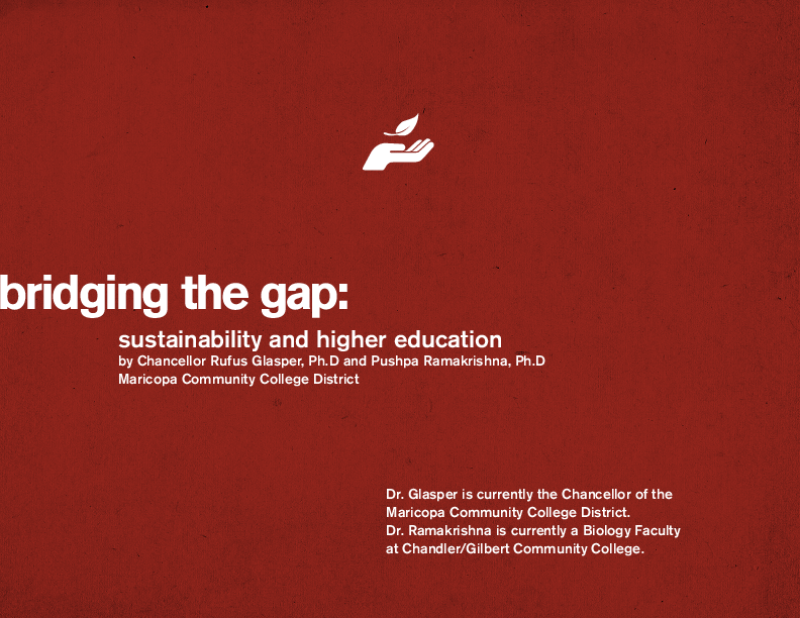 bridging the gap:

sustainability and higher education

by Chancellor Rufus Glasper, Ph.D and Pushpa Ramakrishna, Ph.D
Maricopa Community College District

Dr. Glasper is currently the Chancellor of the Maricopa Community College District.
Dr. Ramakrishna is currently a Biology Faculty at Chandler/Gilbert Community College.